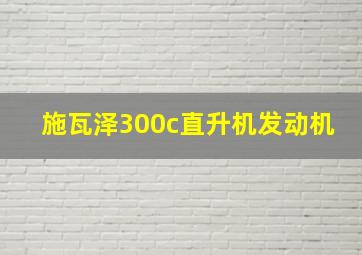 施瓦泽300c直升机发动机